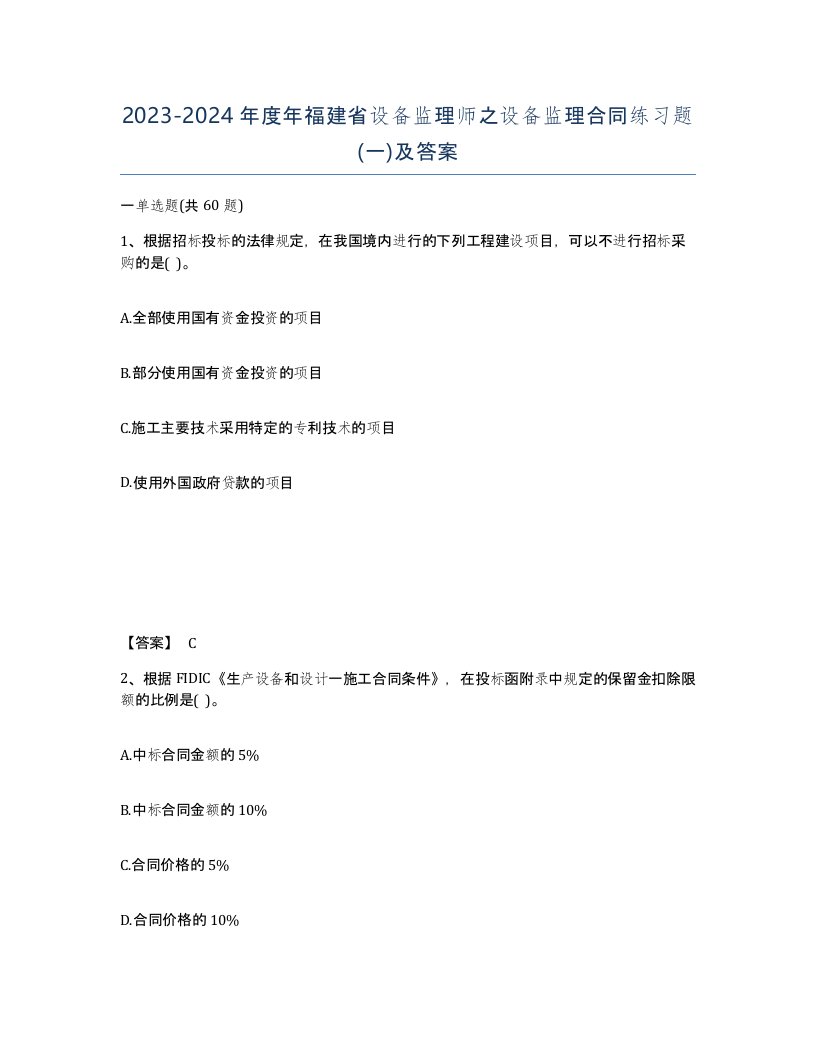 2023-2024年度年福建省设备监理师之设备监理合同练习题(一)及答案

一单选题(共60题)

1、根据招标投标的法律规定，在我国境内进行的下列工程建设项目，可以不进行招标采购的是( )。

A.全部使用国有资金投资的项目

B.部分使用国有资金投资的项目

C.施工主要技术采用特定的专利技术的项目

D.使用外国政府贷款的项目

【答案】 C

2、根据FIDIC《生产设备和设计一施工合同条件》，在投标函附录中规定的保留金扣除限额的比例是( )。

A.中标合同金额的5%

B.中标合同金额的10%

C.合同价格的5%

D.合同价格的10%